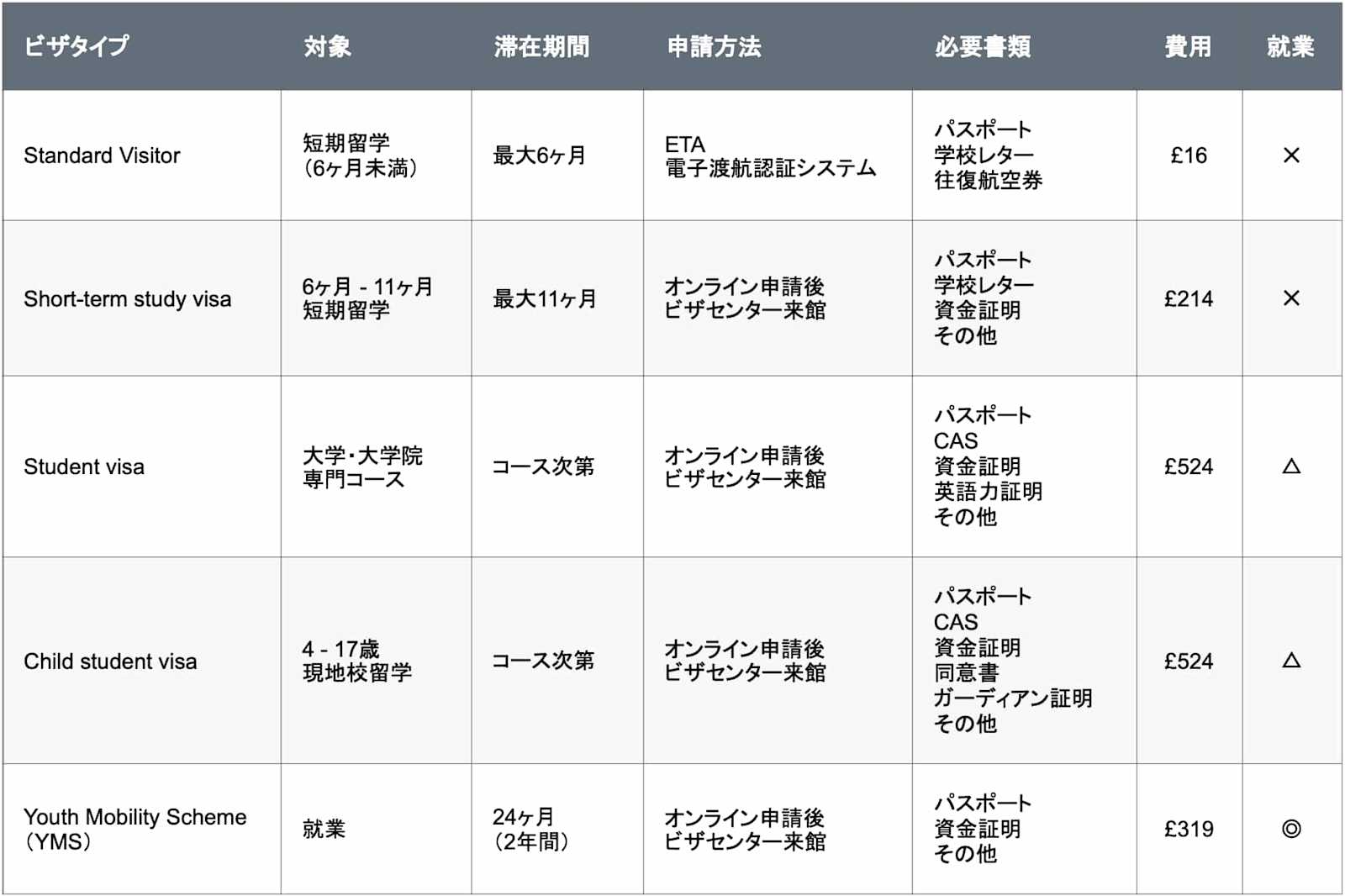 | ビザタイプ | 対象 | 滞在期間 | 申請方法 | 必要書類 | 費用 | 就業 |
|---|---|---|---|---|---|---|
| Standard Visitor | 短期留学 (6ヶ月未満) | 最大6ヶ月 | ETA 電子渡航認証システム | パスポート 学校レター 往復航空券 | £16 | × |
| Short-term study visa | 6ヶ月 - 11ヶ月 短期留学 | 最大11ヶ月 | オンライン申請後 ビザセンター来館 | パスポート 学校レター 資金証明 その他 | £214 | × |
| Student visa | 大学・大学院 専門コース | コース次第 | オンライン申請後 ビザセンター来館 | パスポート CAS 資金証明 英語力証明 その他 | £524 | △ |
| Child student visa | 4 - 17歳 現地校留学 | コース次第 | オンライン申請後 ビザセンター来館 | パスポート CAS 資金証明 同意書 ガーディアン証明 その他 | £524 | △ |
| Youth Mobility Scheme (YMS) | 就業 | 24ヶ月 (2年間) | オンライン申請後 ビザセンター来館 | パスポート 資金証明 その他 | £319 | ◎ |